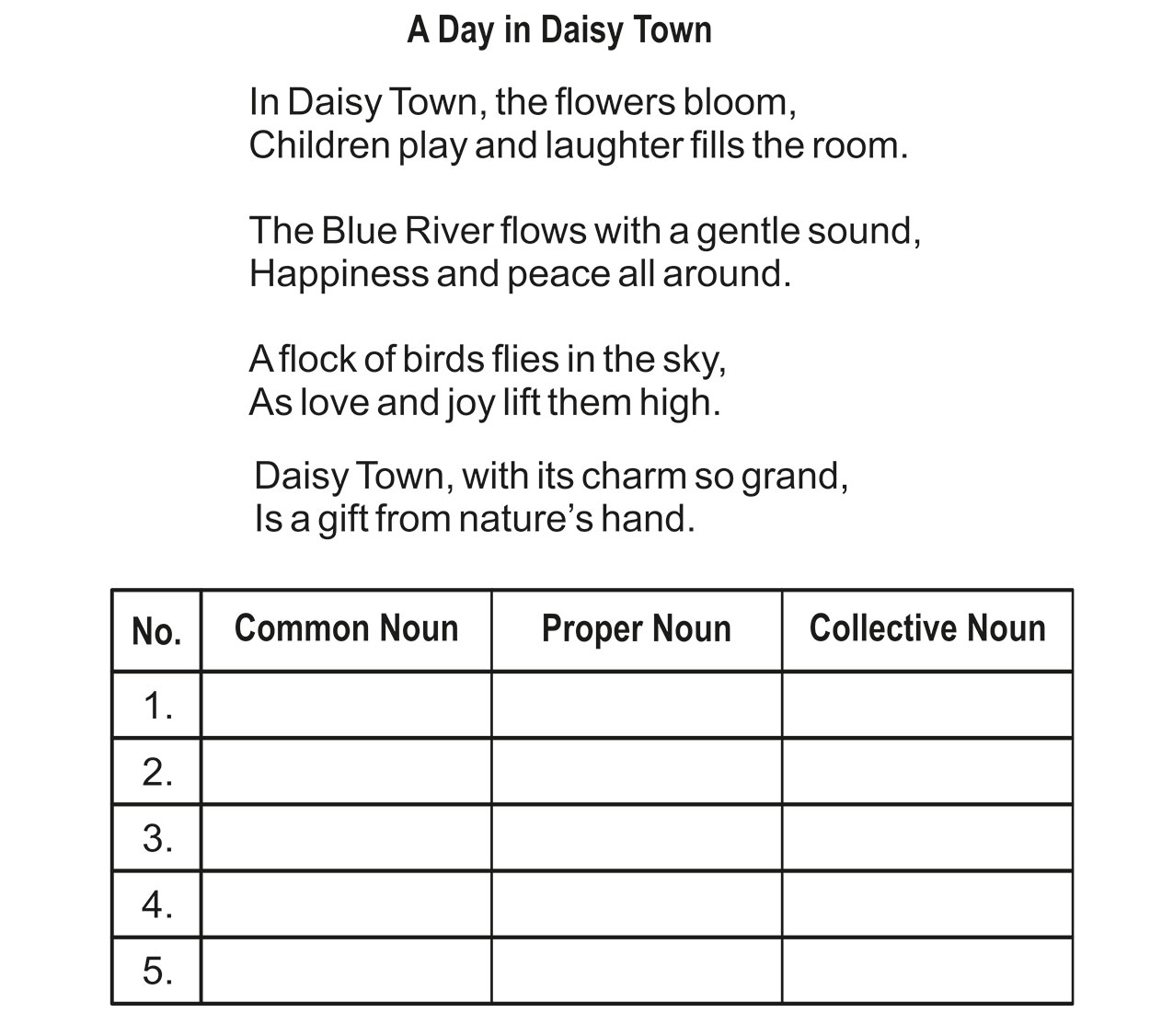 A Day in Daisy Town

In Daisy Town, the flowers bloom,
Children play and laughter fills the room.

The Blue River flows with a gentle sound,
Happiness and peace all around.

A flock of birds flies in the sky,
As love and joy lift them high.

Daisy Town, with its charm so grand,
Is a gift from nature's hand.

| No. | Common Noun | Proper Noun | Collective Noun |
|---|---|---|---|
| 1. | | | |
| 2. | | | |
| 3. | | | |
| 4. | | | |
| 5. | | | |